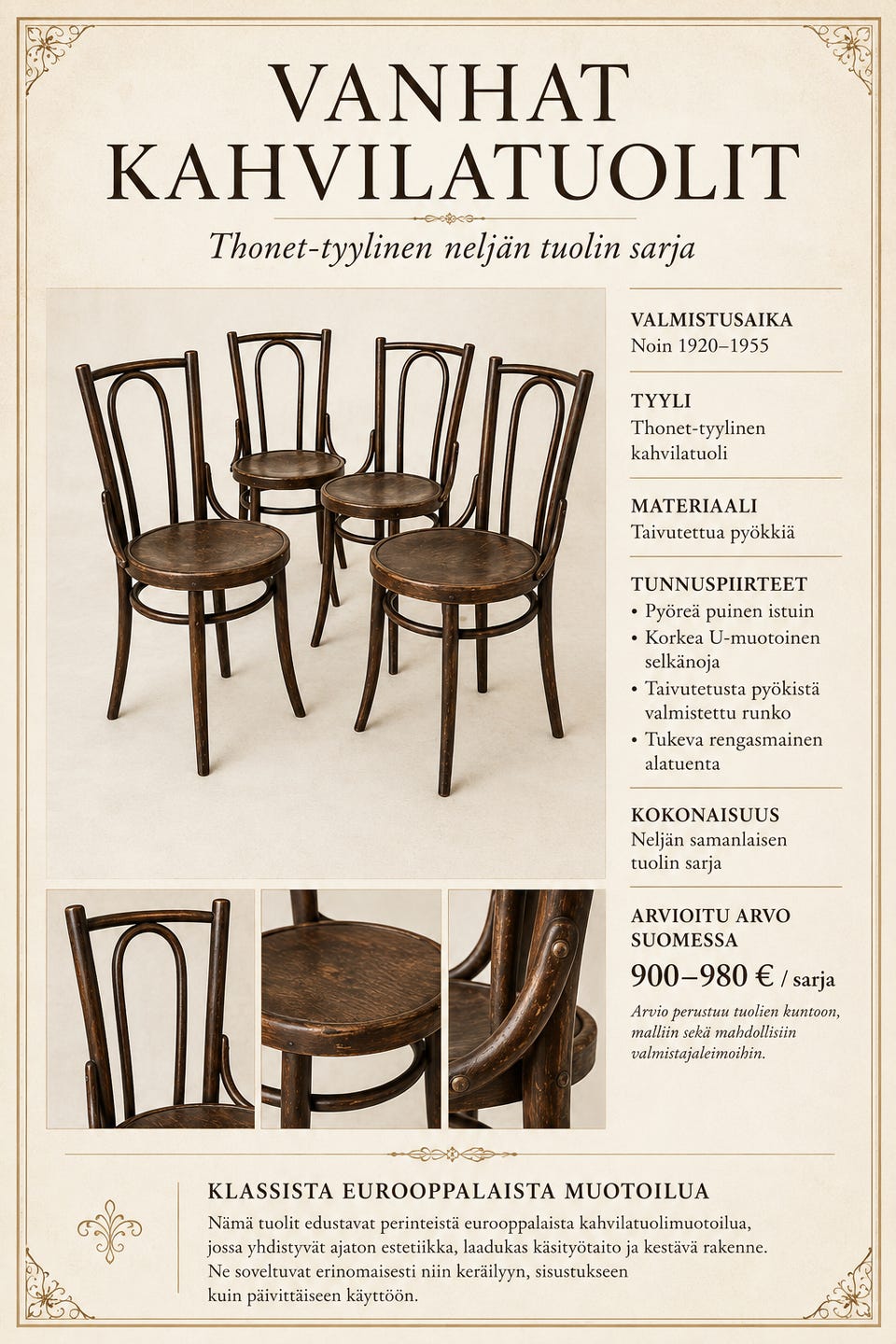 VANHAT KAHVILATUOLIT

Thonet-tyylinen neljän tuolin sarja

VALMISTUSAIKA
Noin 1920–1955

TYYLI
Thonet-tyylinen kahvilatuoli

MATERIAALI
Taivutettua pyökkiä

TUNNUSPIIRTEET
• Pyöreä puinen istuin
• Korkea U-muotoinen selkänoja
• Taivutetusta pyökistä valmistettu runko
• Tukeva rengasmainen alatuenta

KOKONAISUUS
Neljän samanlaisen tuolin sarja

ARVIOITU ARVO SUOMESSA
900–980 € / sarja

Arvio perustuu tuolien kuntoon, malliin sekä mahdollisiin valmistajaleimoihin.

KLASSISTA EUROOPPALAISTA MUOTOILUA

Nämä tuolit edustavat perinteistä eurooppalaista kahvilatuolimuotoilua, jossa yhdistyvät ajaton estetiikka, laadukas käsityötaito ja kestävä rakenne. Ne soveltuvat erinomaisesti niin keräilyyn, sisustukseen kuin päivittäiseen käyttöön.